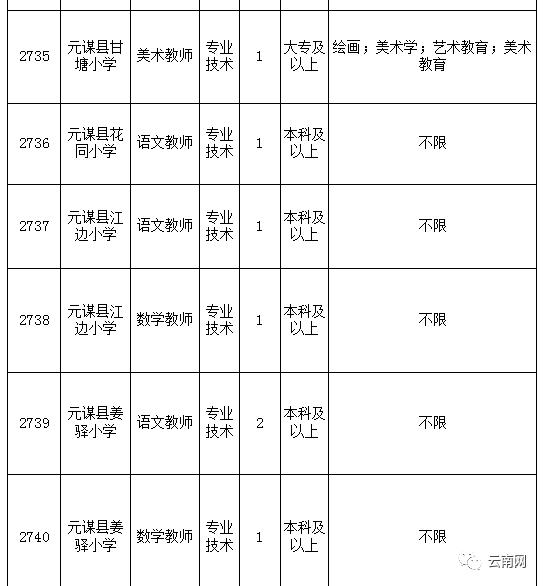 | | | | | | | |
|---|---|---|---|---|---|---|
| 2735 | 元谋县甘塘小学 | 美术教师 | 专业技术 | 1 | 大专及以上 | 绘画；美术学；艺术教育；美术教育 |
| 2736 | 元谋县花同小学 | 语文教师 | 专业技术 | 1 | 本科及以上 | 不限 |
| 2737 | 元谋县江边小学 | 语文教师 | 专业技术 | 1 | 本科及以上 | 不限 |
| 2738 | 元谋县江边小学 | 数学教师 | 专业技术 | 1 | 本科及以上 | 不限 |
| 2739 | 元谋县姜驿小学 | 语文教师 | 专业技术 | 2 | 本科及以上 | 不限 |
| 2740 | 元谋县姜驿小学 | 数学教师 | 专业技术 | 1 | 本科及以上 | 不限 |

云南网